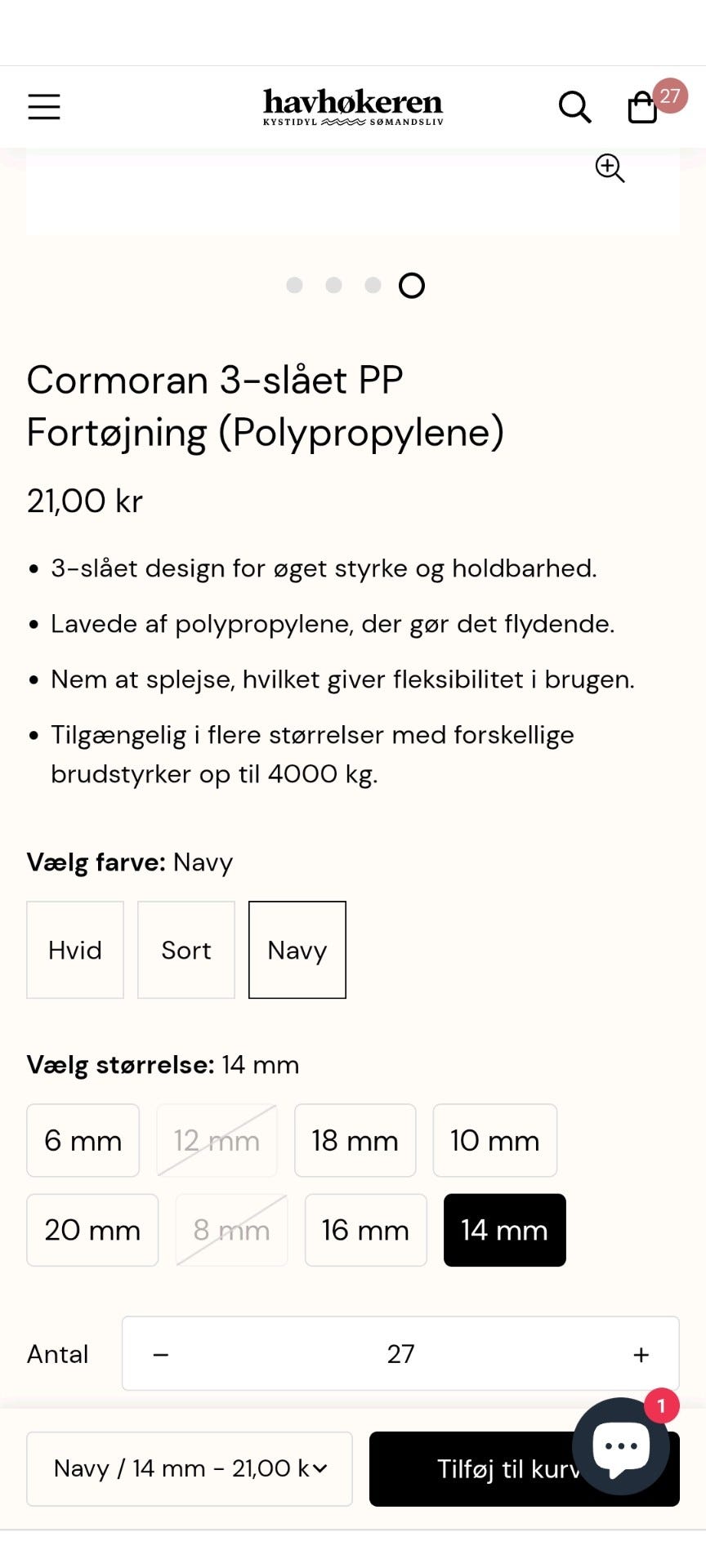 havhøkeren
KYSTIDYL SØMANDSLIV

27

Cormoran 3-slået PP Fortøjning (Polypropylene)

21,00 kr

• 3-slået design for øget styrke og holdbarhed.
• Lavede af polypropylene, der gør det flydende.
• Nem at splejse, hvilket giver fleksibilitet i brugen.
• Tilgængelig i flere størrelser med forskellige brudstyrker op til 4000 kg.

**Vælg farve:** Navy

Hvid
Sort
Navy

**Vælg størrelse:** 14 mm

6 mm
12 mm
18 mm
10 mm
20 mm
8 mm
16 mm
14 mm

Antal
−
27
+

Navy / 14 mm - 21,00 k
Tilføj til kurv
1